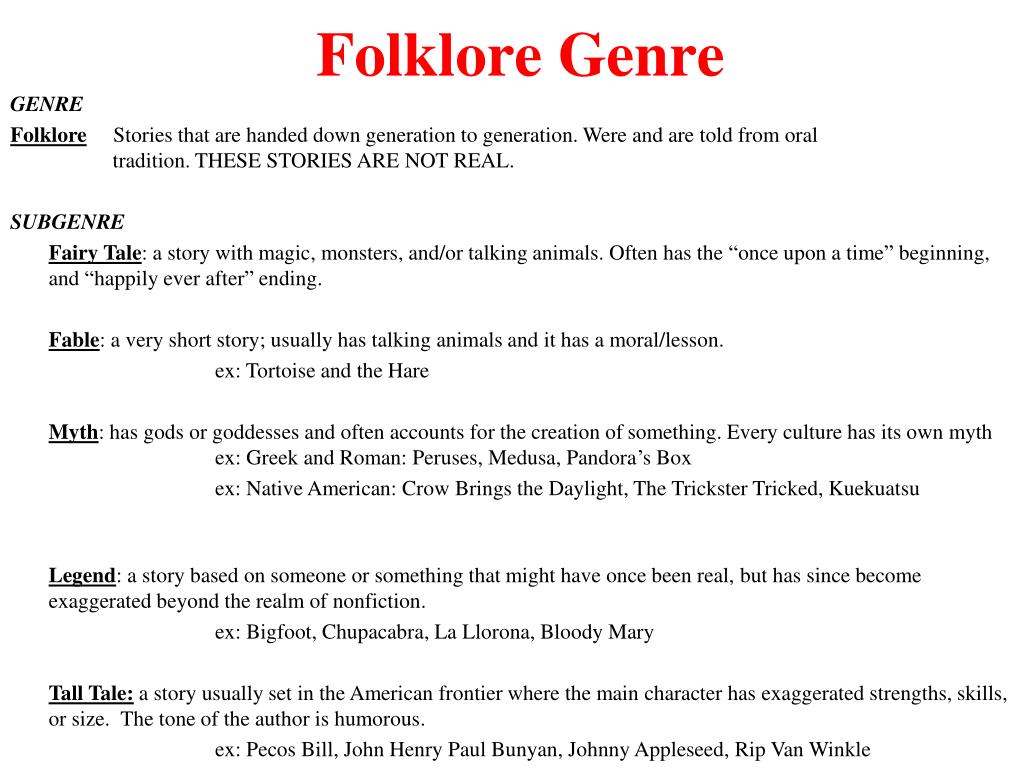 Folklore Genre

GENRE

Folklore Stories that are handed down generation to generation. Were and are told from oral tradition. THESE STORIES ARE NOT REAL.

SUBGENRE

Fairy Tale: a story with magic, monsters, and/or talking animals. Often has the “once upon a time” beginning, and “happily ever after” ending.

Fable: a very short story; usually has talking animals and it has a moral/lesson.
ex: Tortoise and the Hare

Myth: has gods or goddesses and often accounts for the creation of something. Every culture has its own myth
ex: Greek and Roman: Peruses, Medusa, Pandora’s Box
ex: Native American: Crow Brings the Daylight, The Trickster Tricked, Kuekuatsu

Legend: a story based on someone or something that might have once been real, but has since become exaggerated beyond the realm of nonfiction.
ex: Bigfoot, Chupacabra, La Llorona, Bloody Mary

Tall Tale: a story usually set in the American frontier where the main character has exaggerated strengths, skills, or size. The tone of the author is humorous.
ex: Pecos Bill, John Henry Paul Bunyan, Johnny Appleseed, Rip Van Winkle